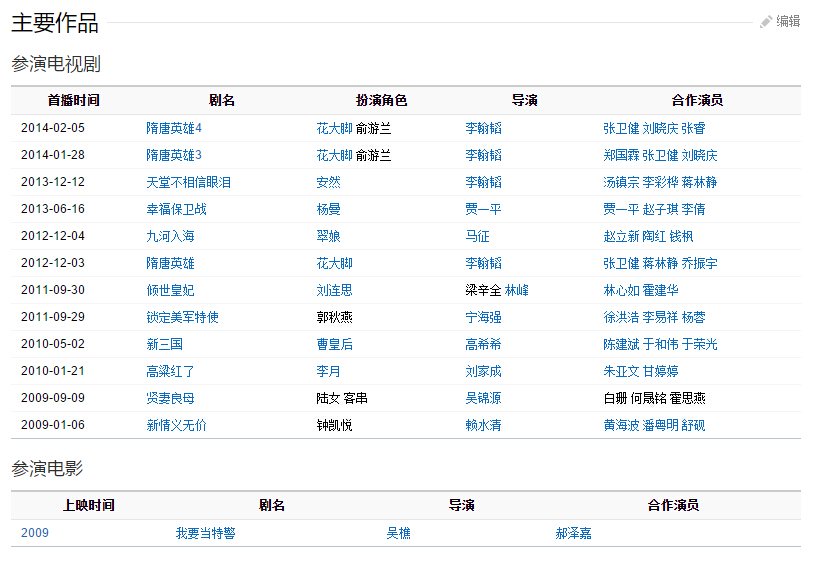 主要作品

编辑

参演电视剧

| 首播时间 | 剧名 | 扮演角色 | 导演 | 合作演员 |
|---|---|---|---|---|
| 2014-02-05 | 隋唐英雄4 | 花大脚 俞游兰 | 李翰韬 | 张卫健 刘晓庆 张睿 |
| 2014-01-28 | 隋唐英雄3 | 花大脚 俞游兰 | 李翰韬 | 郑国霖 张卫健 刘晓庆 |
| 2013-12-12 | 天堂不相信眼泪 | 安然 | 李翰韬 | 汤镇宗 李彩桦 蒋林静 |
| 2013-06-16 | 幸福保卫战 | 杨曼 | 贾一平 | 贾一平 赵子琪 李倩 |
| 2012-12-04 | 九河入海 | 翠娘 | 马征 | 赵立新 陶红 钱枫 |
| 2012-12-03 | 隋唐英雄 | 花大脚 | 李翰韬 | 张卫健 蒋林静 乔振宇 |
| 2011-09-30 | 倾世皇妃 | 刘连思 | 梁辛全 林峰 | 林心如 霍建华 |
| 2011-09-29 | 锁定美军特使 | 郭秋燕 | 宁海强 | 徐洪浩 李易祥 杨蓉 |
| 2010-05-02 | 新三国 | 曹皇后 | 高希希 | 陈建斌 于和伟 于荣光 |
| 2010-01-21 | 高粱红了 | 李月 | 刘家成 | 朱亚文 甘婷婷 |
| 2009-09-09 | 贤妻良母 | 陆女 客串 | 吴锦源 | 白珊 何晟铭 霍思燕 |
| 2009-01-06 | 新情义无价 | 钟凯悦 | 赖水清 | 黄海波 潘粤明 舒砚 |

参演电影

| 上映时间 | 剧名 | 导演 | 合作演员 |
|---|---|---|---|
| 2009 | 我要当特警 | 吴樵 | 郝泽嘉 |